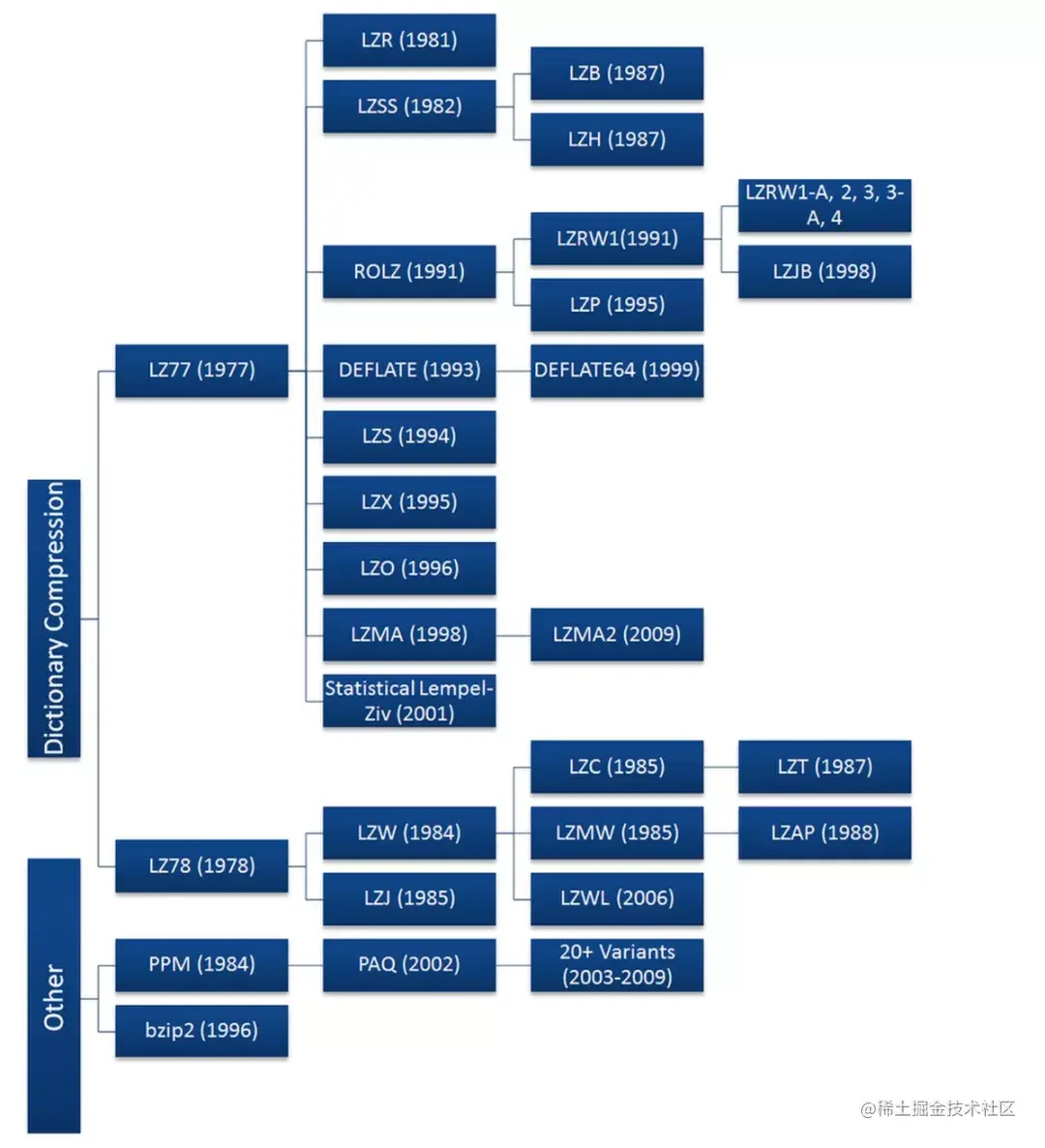 Dictionary Compression

LZ77 (1977)

LZR (1981)

LZSS (1982)

LZB (1987)

LZH (1987)

ROLZ (1991)

LZRW1(1991)

LZRW1-A, 2, 3, 3-A, 4

LZJB (1998)

LZP (1995)

DEFLATE (1993)

DEFLATE64 (1999)

LZS (1994)

LZX (1995)

LZO (1996)

LZMA (1998)

LZMA2 (2009)

Statistical Lempel-Ziv (2001)

LZ78 (1978)

LZW (1984)

LZC (1985)

LZT (1987)

LZMW (1985)

LZAP (1988)

LZWL (2006)

LZJ (1985)

Other

PPM (1984)

PAQ (2002)

20+ Variants (2003-2009)

bzip2 (1996)

@稀土掘金技术社区